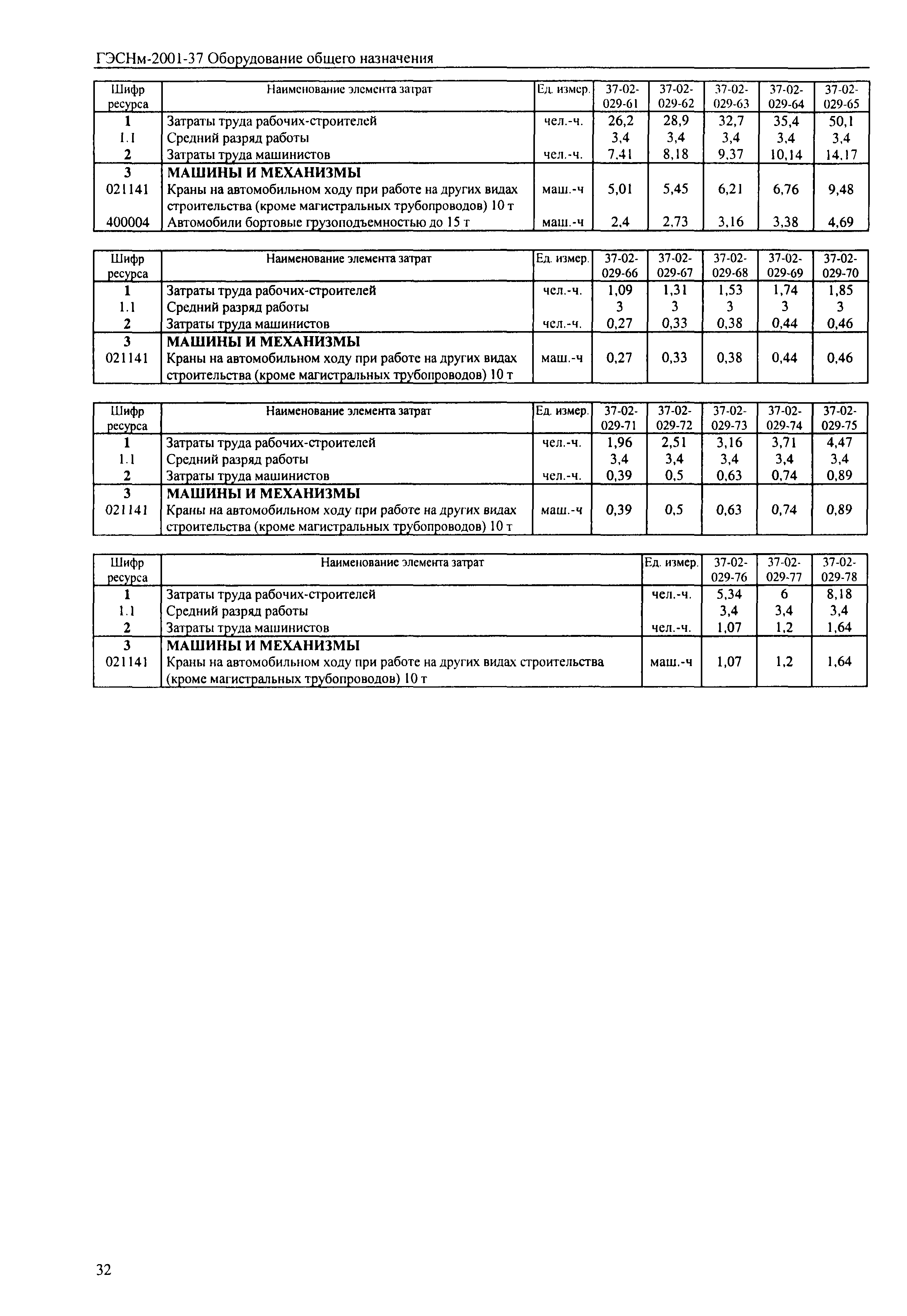 ГЭСНм-2001-37 Оборудование общего назначения

| Шифр ресурса | Наименование элемента затрат | Ед. измер. | 37-02-029-61 | 37-02-029-62 | 37-02-029-63 | 37-02-029-64 | 37-02-029-65 |
|---|---|---|---|---|---|---|---|
| 1 | Затраты труда рабочих-строителей | чел.-ч. | 26,2 | 28,9 | 32,7 | 35,4 | 50,1 |
| 1.1 | Средний разряд работы | | 3,4 | 3,4 | 3,4 | 3,4 | 3,4 |
| 2 | Затраты труда машинистов | чел.-ч. | 7,41 | 8,18 | 9,37 | 10,14 | 14,17 |
| 3 | МАШИНЫ И МЕХАНИЗМЫ | | | | | | |
| 021141 | Краны на автомобильном ходу при работе на других видах строительства (кроме магистральных трубопроводов) 10 т | маш.-ч | 5,01 | 5,45 | 6,21 | 6,76 | 9,48 |
| 400004 | Автомобили бортовые грузоподъемностью до 15 т | маш.-ч | 2,4 | 2,73 | 3,16 | 3,38 | 4,69 |

| Шифр ресурса | Наименование элемента затрат | Ед. измер. | 37-02-029-66 | 37-02-029-67 | 37-02-029-68 | 37-02-029-69 | 37-02-029-70 |
|---|---|---|---|---|---|---|---|
| 1 | Затраты труда рабочих-строителей | чел.-ч. | 1,09 | 1,31 | 1,53 | 1,74 | 1,85 |
| 1.1 | Средний разряд работы | | 3 | 3 | 3 | 3 | 3 |
| 2 | Затраты труда машинистов | чел.-ч. | 0,27 | 0,33 | 0,38 | 0,44 | 0,46 |
| 3 | МАШИНЫ И МЕХАНИЗМЫ | | | | | | |
| 021141 | Краны на автомобильном ходу при работе на других видах строительства (кроме магистральных трубопроводов) 10 т | маш.-ч | 0,27 | 0,33 | 0,38 | 0,44 | 0,46 |

| Шифр ресурса | Наименование элемента затрат | Ед. измер. | 37-02-029-71 | 37-02-029-72 | 37-02-029-73 | 37-02-029-74 | 37-02-029-75 |
|---|---|---|---|---|---|---|---|
| 1 | Затраты труда рабочих-строителей | чел.-ч. | 1,96 | 2,51 | 3,16 | 3,71 | 4,47 |
| 1.1 | Средний разряд работы | | 3,4 | 3,4 | 3,4 | 3,4 | 3,4 |
| 2 | Затраты труда машинистов | чел.-ч. | 0,39 | 0,5 | 0,63 | 0,74 | 0,89 |
| 3 | МАШИНЫ И МЕХАНИЗМЫ | | | | | | |
| 021141 | Краны на автомобильном ходу при работе на других видах строительства (кроме магистральных трубопроводов) 10 т | маш.-ч | 0,39 | 0,5 | 0,63 | 0,74 | 0,89 |

| Шифр ресурса | Наименование элемента затрат | Ед. измер. | 37-02-029-76 | 37-02-029-77 | 37-02-029-78 |
|---|---|---|---|---|---|
| 1 | Затраты труда рабочих-строителей | чел.-ч. | 5,34 | 6 | 8,18 |
| 1.1 | Средний разряд работы | | 3,4 | 3,4 | 3,4 |
| 2 | Затраты труда машинистов | чел.-ч. | 1,07 | 1,2 | 1,64 |
| 3 | МАШИНЫ И МЕХАНИЗМЫ | | | | |
| 021141 | Краны на автомобильном ходу при работе на других видах строительства (кроме магистральных трубопроводов) 10 т | маш.-ч | 1,07 | 1,2 | 1,64 |

32